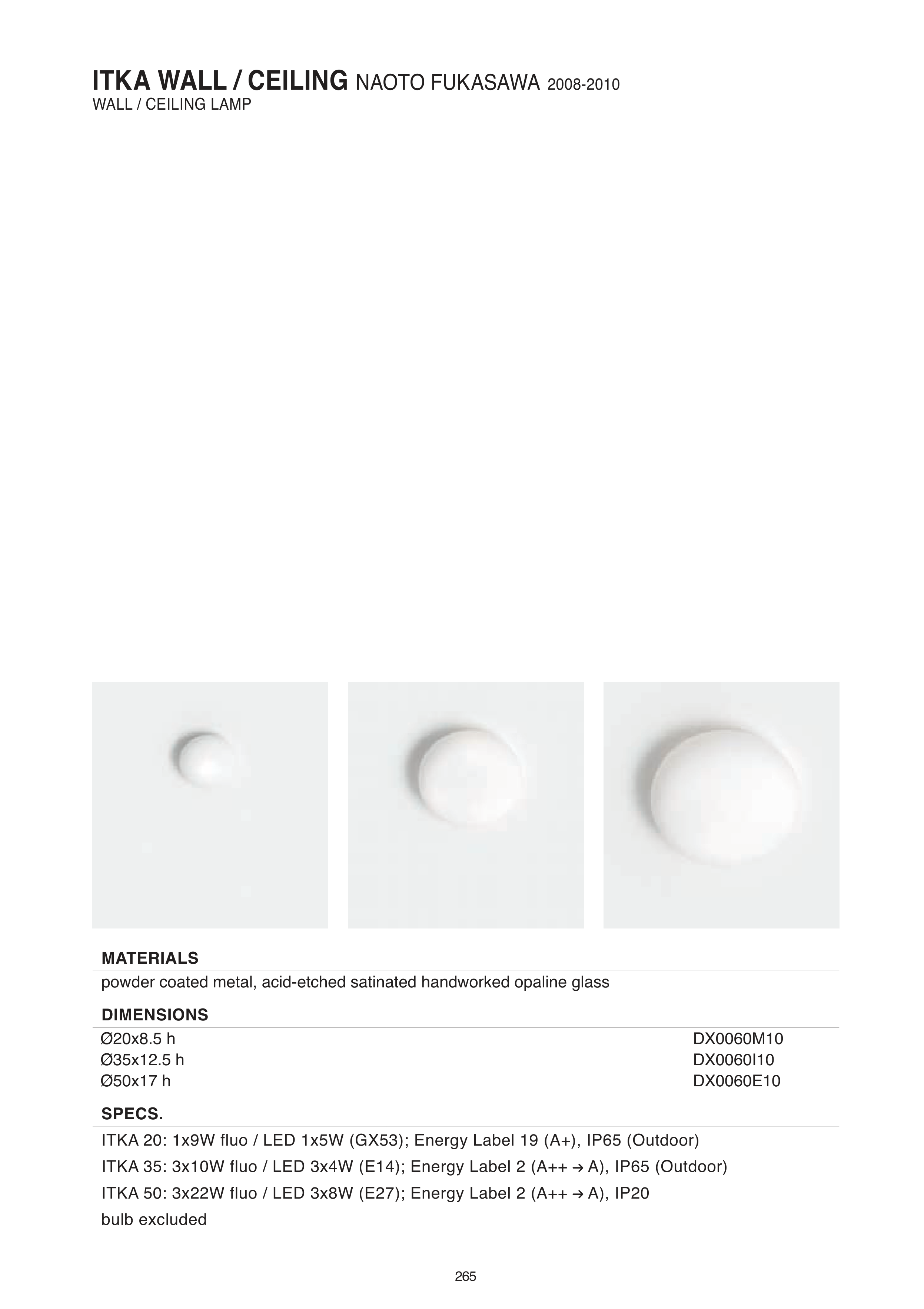 ITKA WALL / CEILING NAOTO FUKASAWA 2008-2010
WALL / CEILING LAMP

MATERIALS

powder coated metal, acid-etched satinated handworked opaline glass

DIMENSIONS

Ø20x8.5 h DX0060M10
Ø35x12.5 h DX0060I10
Ø50x17 h DX0060E10

SPECS.

ITKA 20: 1x9W fluo / LED 1x5W (GX53); Energy Label 19 (A+), IP65 (Outdoor)
ITKA 35: 3x10W fluo / LED 3x4W (E14); Energy Label 2 (A++ → A), IP65 (Outdoor)
ITKA 50: 3x22W fluo / LED 3x8W (E27); Energy Label 2 (A++ → A), IP20
bulb excluded

265